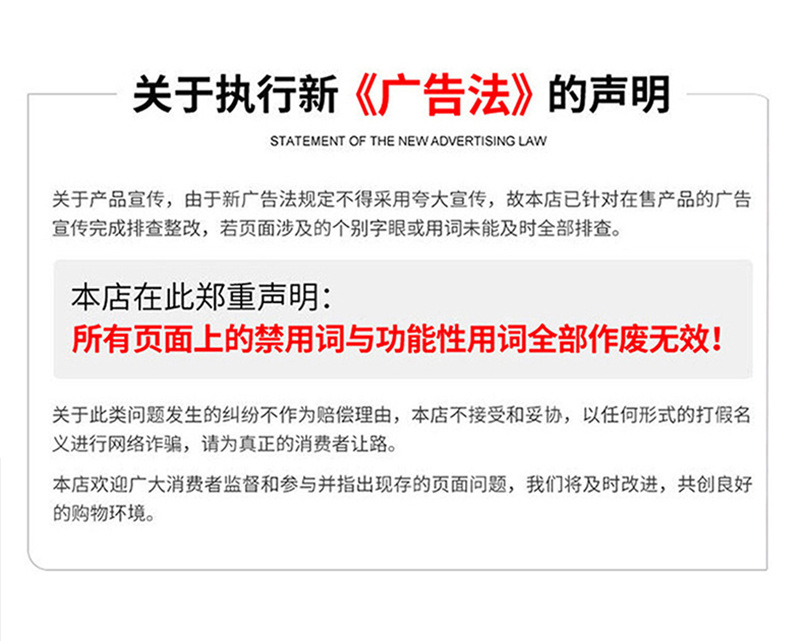 关于执行新《广告法》的声明

STATEMENT OF THE NEW ADVERTISING LAW

关于产品宣传，由于新广告法规定不得采用夸大宣传，故本店已针对在售产品的广告宣传完成排查整改，若页面涉及的个别字眼或用词未能及时全部排查。

本店在此郑重声明：
所有页面上的禁用词与功能性用词全部作废无效！

关于此类问题发生的纠纷不作为赔偿理由，本店不接受和妥协，以任何形式的打假名义进行网络诈骗，请为真正的消费者让路。

本店欢迎广大消费者监督和参与并指出现存的页面问题，我们将及时改进，共创良好的购物环境。